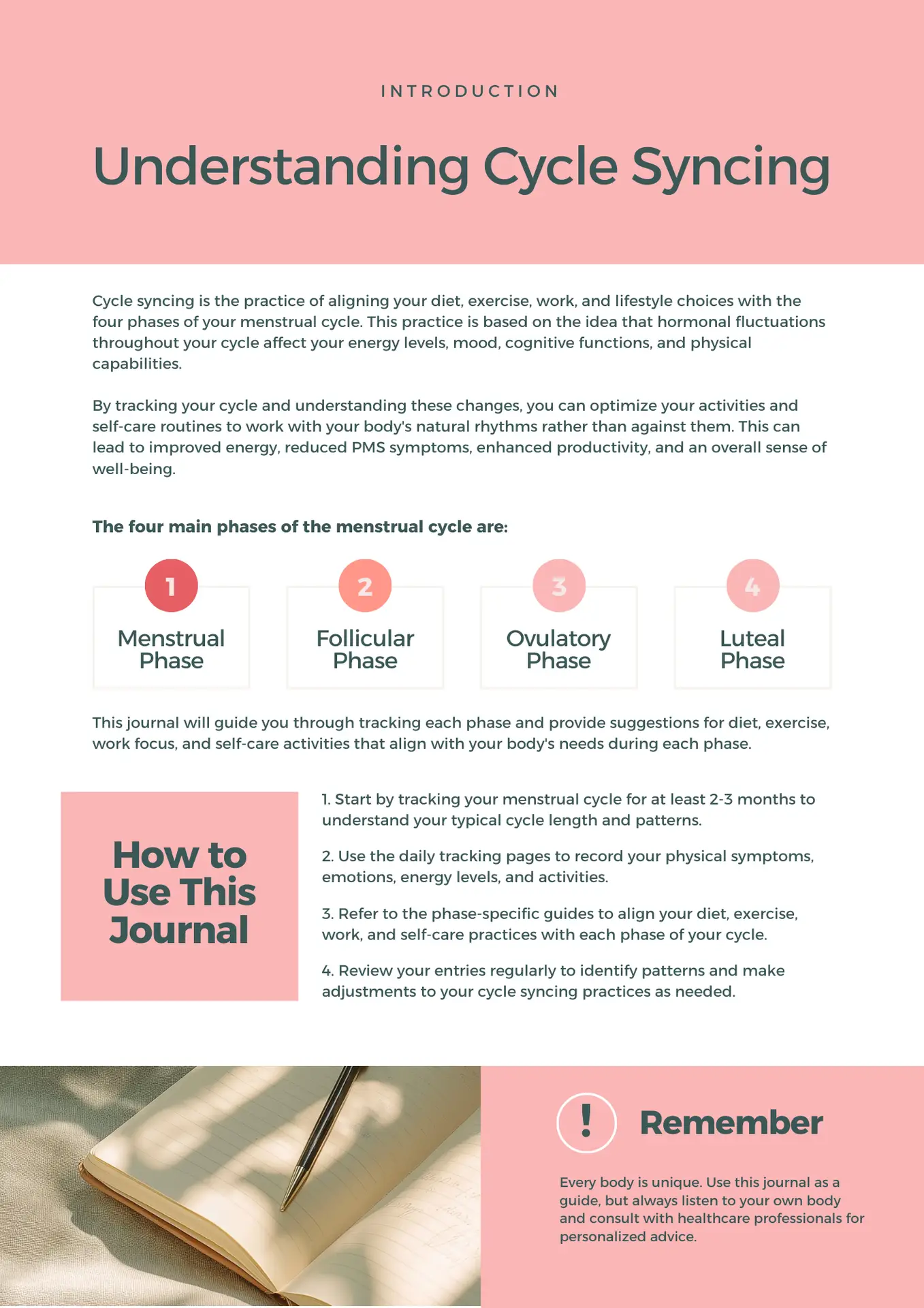 INTRODUCTION

Understanding Cycle Syncing

Cycle syncing is the practice of aligning your diet, exercise, work, and lifestyle choices with the four phases of your menstrual cycle. This practice is based on the idea that hormonal fluctuations throughout your cycle affect your energy levels, mood, cognitive functions, and physical capabilities.

By tracking your cycle and understanding these changes, you can optimize your activities and self-care routines to work with your body's natural rhythms rather than against them. This can lead to improved energy, reduced PMS symptoms, enhanced productivity, and an overall sense of well-being.

The four main phases of the menstrual cycle are:

1
Menstrual Phase

2
Follicular Phase

3
Ovulatory Phase

4
Luteal Phase

This journal will guide you through tracking each phase and provide suggestions for diet, exercise, work focus, and self-care activities that align with your body's needs during each phase.

How to Use This Journal

1. Start by tracking your menstrual cycle for at least 2-3 months to understand your typical cycle length and patterns.

2. Use the daily tracking pages to record your physical symptoms, emotions, energy levels, and activities.

3. Refer to the phase-specific guides to align your diet, exercise, work, and self-care practices with each phase of your cycle.

4. Review your entries regularly to identify patterns and make adjustments to your cycle syncing practices as needed.

!
Remember

Every body is unique. Use this journal as a guide, but always listen to your own body and consult with healthcare professionals for personalized advice.